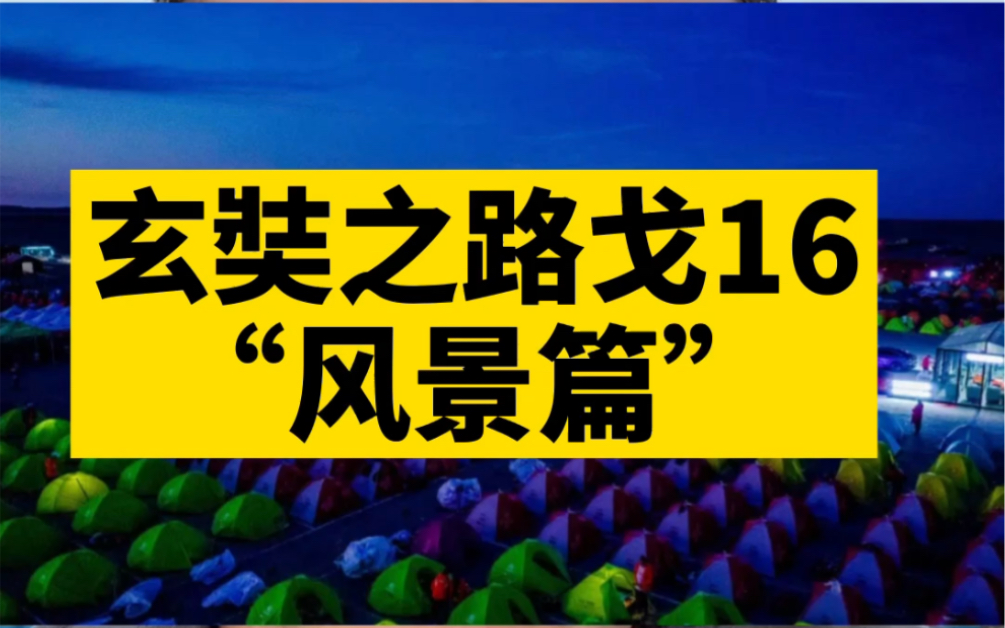 玄奘之路戈16
“风景篇”